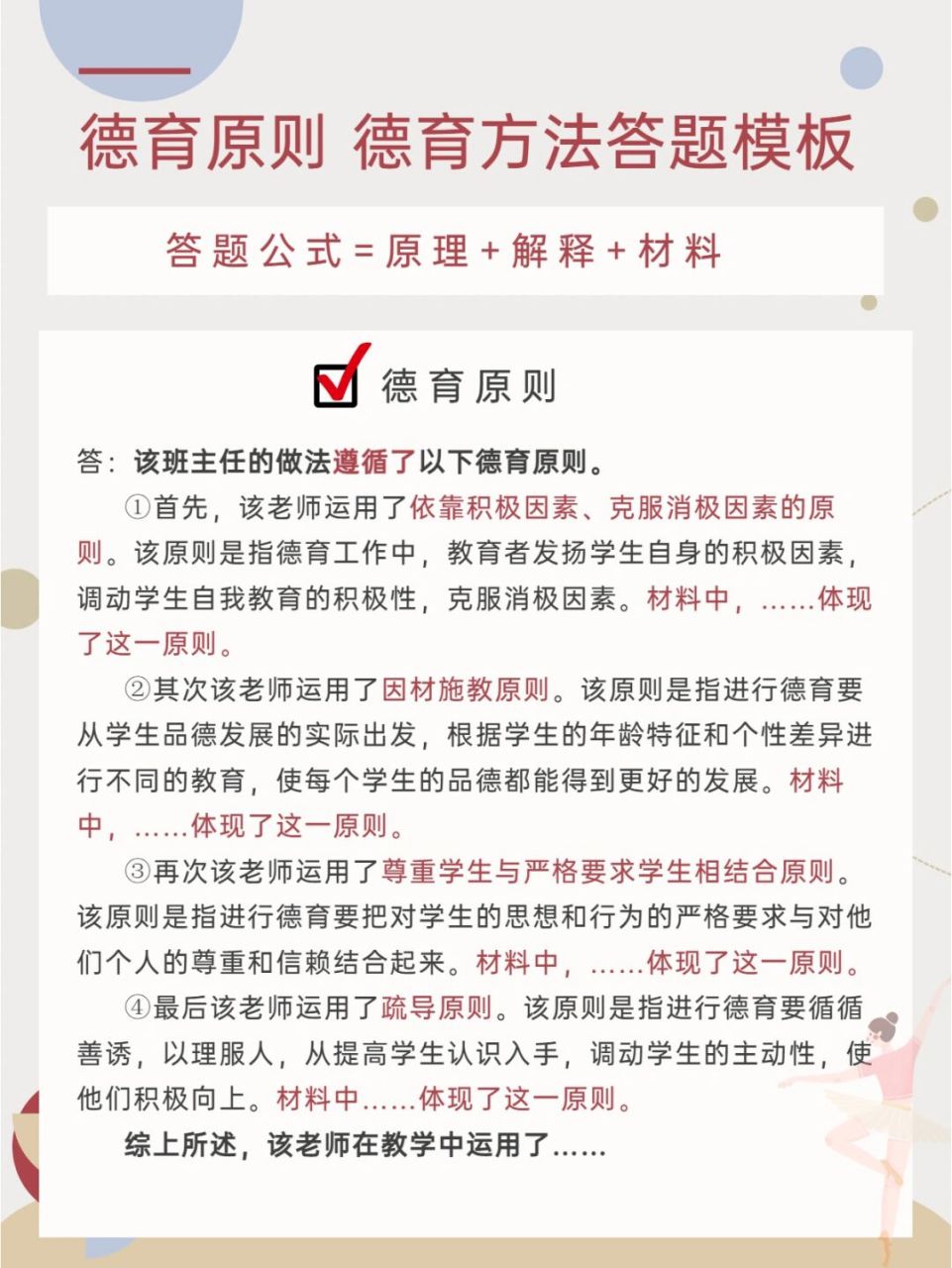 德育原则 德育方法答题模板

答题公式=原理+解释+材料

德育原则

答：该班主任的做法遵循了以下德育原则。

①首先，该老师运用了依靠积极因素、克服消极因素的原则。该原则是指德育工作中，教育者发扬学生自身的积极因素，调动学生自我教育的积极性，克服消极因素。材料中，……体现了这一原则。

②其次该老师运用了因材施教原则。该原则是指进行德育要从学生品德发展的实际出发，根据学生的年龄特征和个性差异进行不同的教育，使每个学生的品德都能得到更好的发展。材料中，……体现了这一原则。

③再次该老师运用了尊重学生与严格要求学生相结合原则。该原则是指进行德育要把对学生的思想和行为的严格要求与对他们个人的尊重和信赖结合起来。材料中，……体现了这一原则。

④最后该老师运用了疏导原则。该原则是指进行德育要循循善诱，以理服人，从提高学生认识入手，调动学生的主动性，使他们积极向上。材料中……体现了这一原则。

综上所述，该老师在教学中运用了……